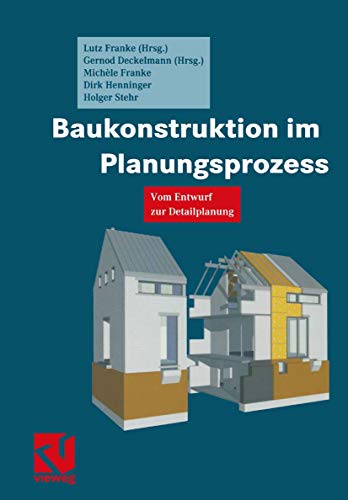 Lutz Franke (Hrsg.)
Gernod Deckelmann (Hrsg.)
Michèle Franke
Dirk Henninger
Holger Stehr

Baukonstruktion im Planungsprozess

Vom Entwurf zur Detailplanung

vieweg